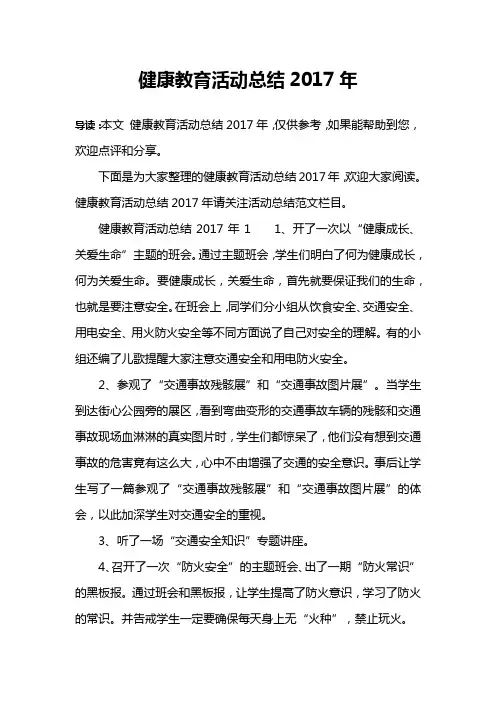 健康教育活动总结 2017 年

导读：本文 健康教育活动总结 2017 年，仅供参考，如果能帮助到您，欢迎点评和分享。

下面是为大家整理的健康教育活动总结 2017 年，欢迎大家阅读。健康教育活动总结 2017 年请关注活动总结范文栏目。

健康教育活动总结 2017 年 1　　1、开了一次以“健康成长、关爱生命”主题的班会。通过主题班会，学生们明白了何为健康成长，何为关爱生命。要健康成长，关爱生命，首先就要保证我们的生命，也就是要注意安全。在班会上，同学们分小组从饮食安全、交通安全、用电安全、用火防火安全等不同方面说了自己对安全的理解。有的小组还编了儿歌提醒大家注意交通安全和用电防火安全。

2、参观了“交通事故残骸展”和“交通事故图片展”。当学生到达街心公园旁的展区，看到弯曲变形的交通事故车辆的残骸和交通事故现场血淋淋的真实图片时，学生们都惊呆了，他们没有想到交通事故的危害竟有这么大，心中不由增强了交通的安全意识。事后让学生写了一篇参观了“交通事故残骸展”和“交通事故图片展”的体会，以此加深学生对交通安全的重视。

3、听了一场“交通安全知识”专题讲座。

4、召开了一次“防火安全”的主题班会、出了一期“防火常识”的黑板报。通过班会和黑板报，让学生提高了防火意识，学习了防火的常识。并告戒学生一定要确保每天身上无“火种”，禁止玩火。